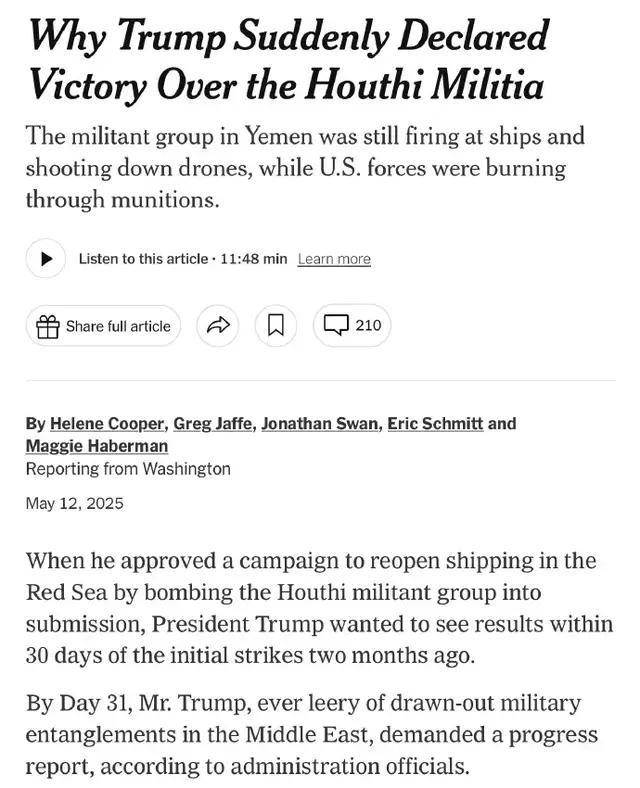 Why Trump Suddenly Declared Victory Over the Houthi Militia

The militant group in Yemen was still firing at ships and shooting down drones, while U.S. forces were burning through munitions.

Listen to this article · 11:48 min Learn more

Share full article

210

By Helene Cooper, Greg Jaffe, Jonathan Swan, Eric Schmitt and Maggie Haberman
Reporting from Washington

May 12, 2025

When he approved a campaign to reopen shipping in the Red Sea by bombing the Houthi militant group into submission, President Trump wanted to see results within 30 days of the initial strikes two months ago.

By Day 31, Mr. Trump, ever leery of drawn-out military entanglements in the Middle East, demanded a progress report, according to administration officials.